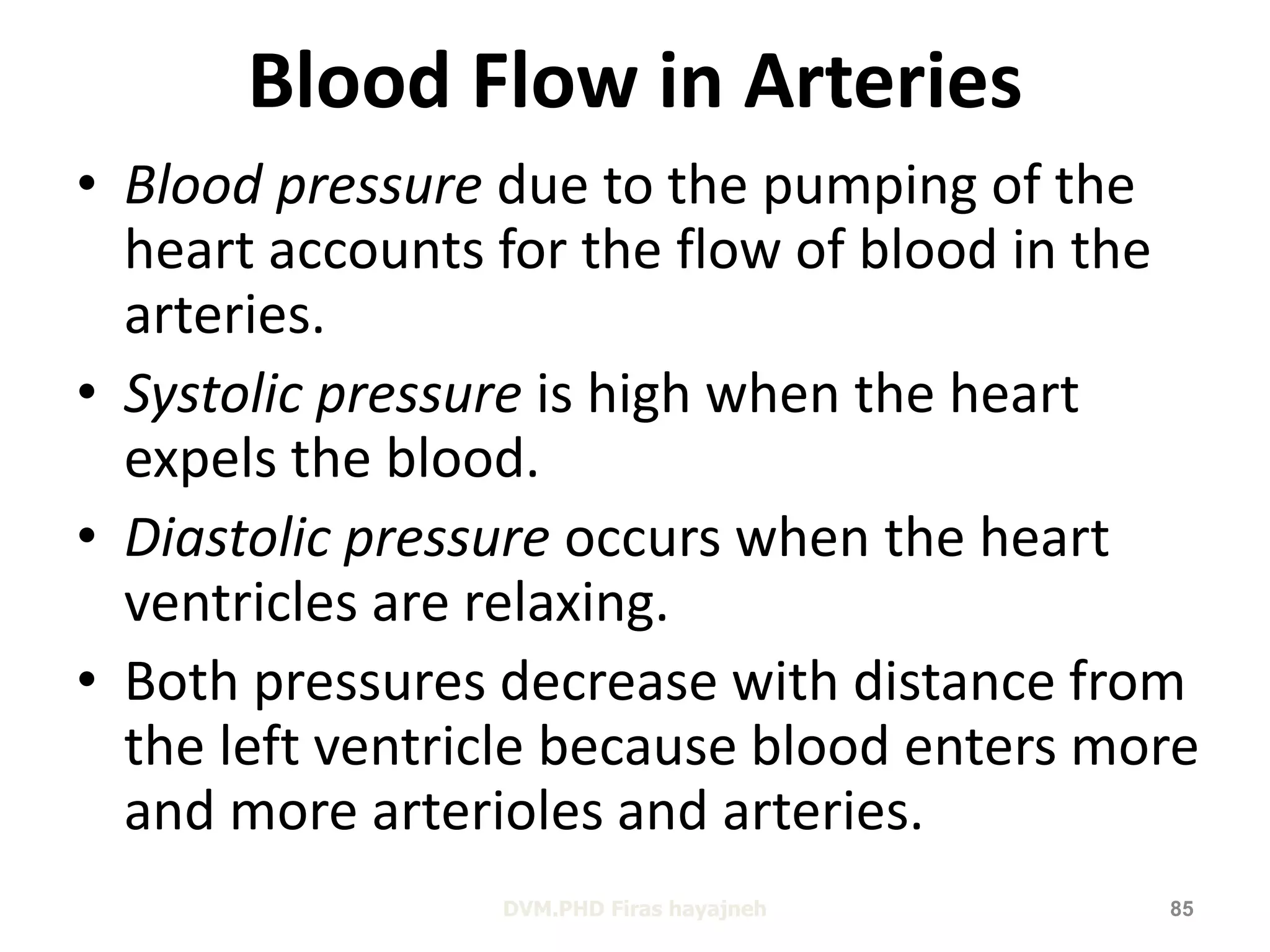 Blood Flow in Arteries

• Blood pressure due to the pumping of the heart accounts for the flow of blood in the arteries.

• Systolic pressure is high when the heart expels the blood.

• Diastolic pressure occurs when the heart ventricles are relaxing.

• Both pressures decrease with distance from the left ventricle because blood enters more and more arterioles and arteries.

DVM.PHD Firas hayajneh

85